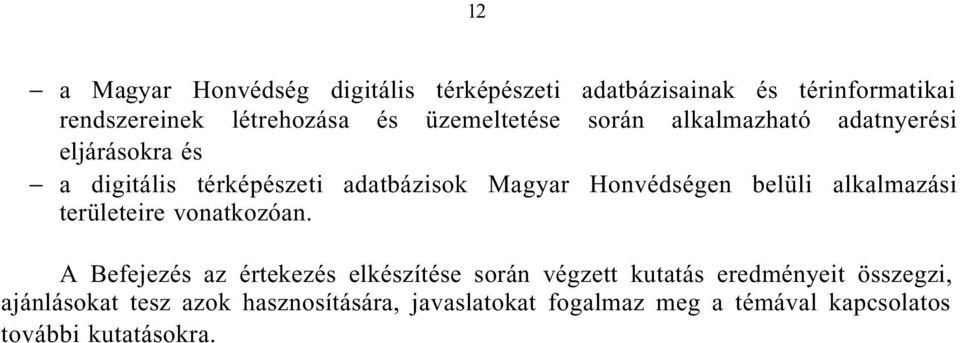 12

– a Magyar Honvédség digitális térképészeti adatbázisainak és térinformatikai rendszereinek létrehozása és üzemeltetése során alkalmazható adatnyerési eljárásokra és

– a digitális térképészeti adatbázisok Magyar Honvédségen belüli alkalmazási területeire vonatkozóan.

A Befejezés az értekezés elkészítése során végzett kutatás eredményeit összegzi, ajánlásokat tesz azok hasznosítására, javaslatokat fogalmaz meg a témával kapcsolatos további kutatásokra.